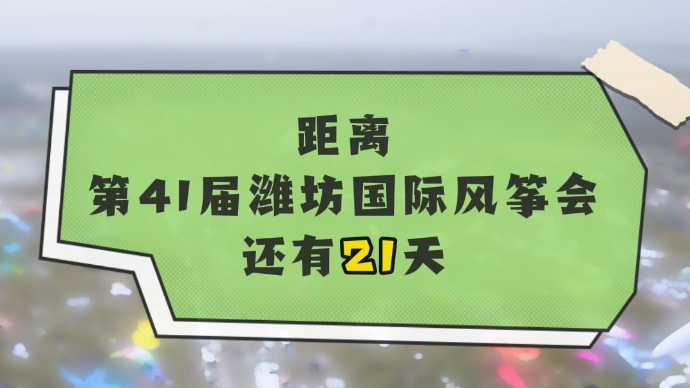 距离
第41届潍坊国际风筝会
还有21天